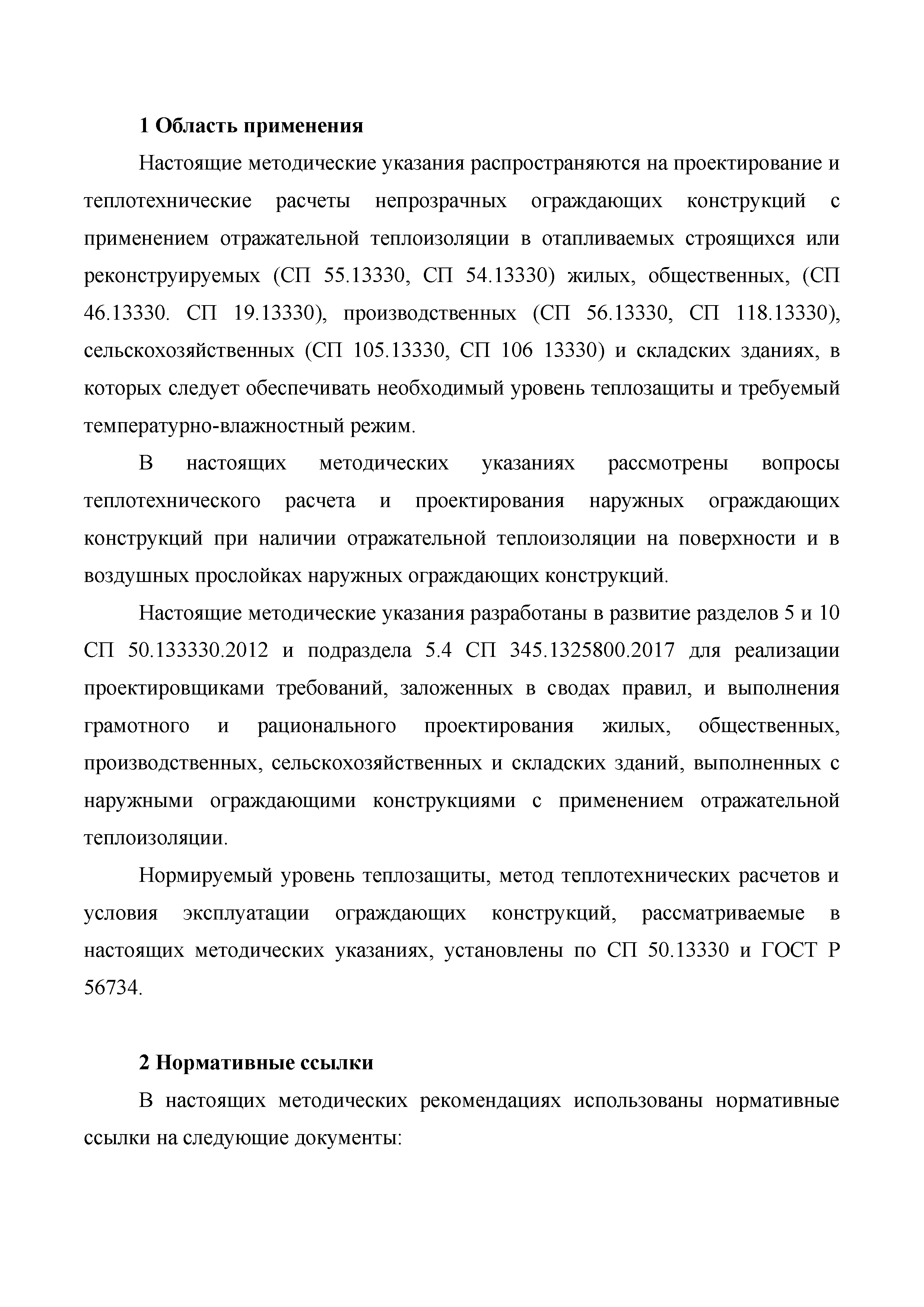 1 Область применения

Настоящие методические указания распространяются на проектирование и теплотехнические расчеты непрозрачных ограждающих конструкций с применением отражательной теплоизоляции в отапливаемых строящихся или реконструируемых (СП 55.13330, СП 54.13330) жилых, общественных, (СП 46.13330. СП 19.13330), производственных (СП 56.13330, СП 118.13330), сельскохозяйственных (СП 105.13330, СП 106 13330) и складских зданиях, в которых следует обеспечивать необходимый уровень теплозащиты и требуемый температурно-влажностный режим.

В настоящих методических указаниях рассмотрены вопросы теплотехнического расчета и проектирования наружных ограждающих конструкций при наличии отражательной теплоизоляции на поверхности и в воздушных прослойках наружных ограждающих конструкций.

Настоящие методические указания разработаны в развитие разделов 5 и 10 СП 50.133330.2012 и подраздела 5.4 СП 345.1325800.2017 для реализации проектировщиками требований, заложенных в сводах правил, и выполнения грамотного и рационального проектирования жилых, общественных, производственных, сельскохозяйственных и складских зданий, выполненных с наружными ограждающими конструкциями с применением отражательной теплоизоляции.

Нормируемый уровень теплозащиты, метод теплотехнических расчетов и условия эксплуатации ограждающих конструкций, рассматриваемые в настоящих методических указаниях, установлены по СП 50.13330 и ГОСТ Р 56734.

2 Нормативные ссылки

В настоящих методических рекомендациях использованы нормативные ссылки на следующие документы: